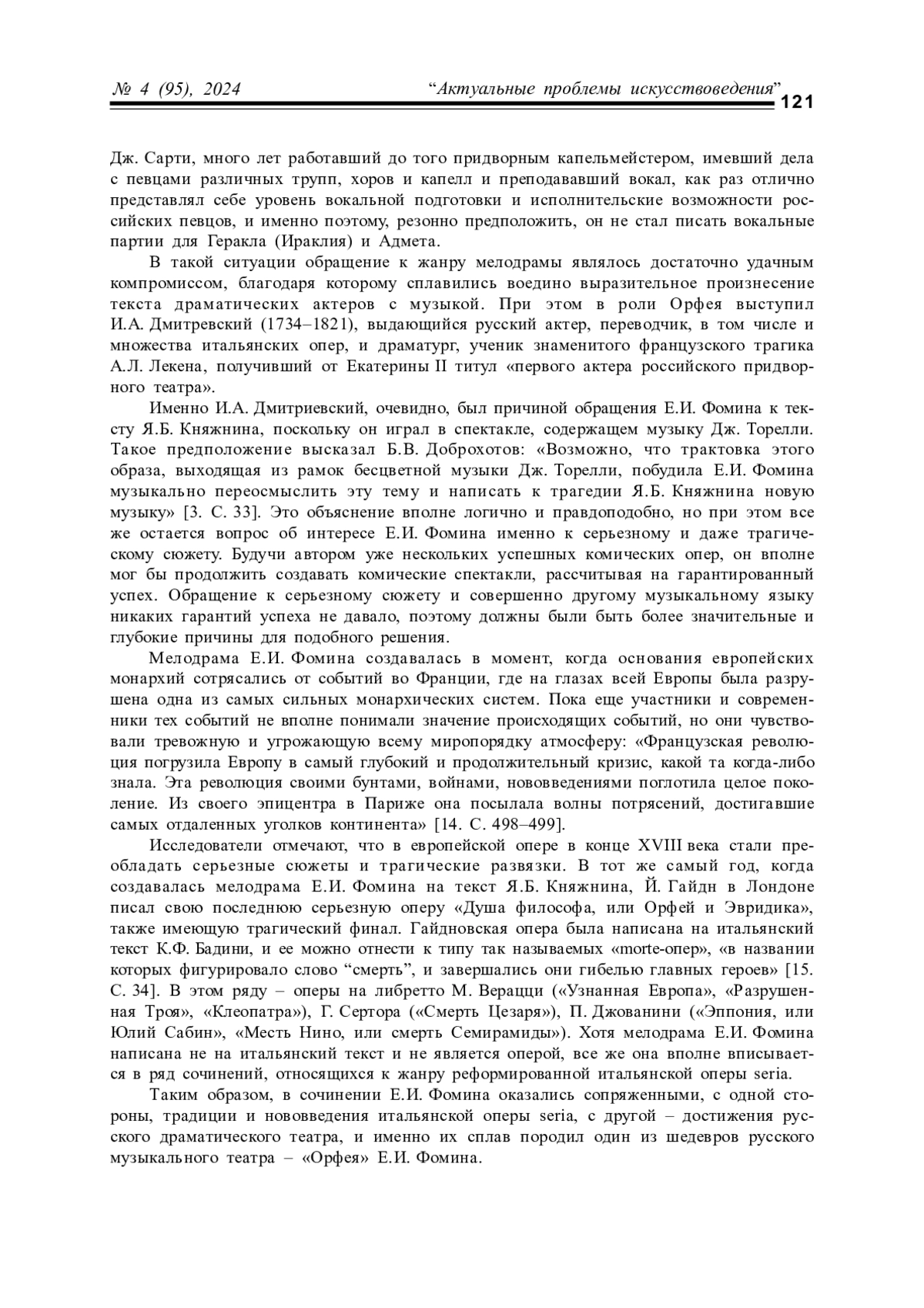 № 4 (95), 2024 “Актуальные проблемы искусствоведения” 121

Дж. Сарти, много лет работавший до того придворным капельмейстером, имевший дела с певцами различных трупп, хоров и капелл и преподававший вокал, как раз отлично представлял себе уровень вокальной подготовки и исполнительские возможности российских певцов, и именно поэтому, резонно предположить, он не стал писать вокальные партии для Геракла (Ираклия) и Адмета.

В такой ситуации обращение к жанру мелодрамы являлось достаточно удачным компромиссом, благодаря которому сплавились воедино выразительное произнесение текста драматических актеров с музыкой. При этом в роли Орфея выступил И.А. Дмитревский (1734–1821), выдающийся русский актер, переводчик, в том числе и множества итальянских опер, и драматург, ученик знаменитого французского трагика А.Л. Лекена, получивший от Екатерины II титул «первого актера российского придворного театра».

Именно И.А. Дмитриевский, очевидно, был причиной обращения Е.И. Фомина к тексту Я.Б. Княжнина, поскольку он играл в спектакле, содержащем музыку Дж. Торелли. Такое предположение высказал Б.В. Доброхотов: «Возможно, что трактовка этого образа, выходящая из рамок бесцветной музыки Дж. Торелли, побудила Е.И. Фомина музыкально переосмыслить эту тему и написать к трагедии Я.Б. Княжнина новую музыку» [3. С. 33]. Это объяснение вполне логично и правдоподобно, но при этом все же остается вопрос об интересе Е.И. Фомина именно к серьезному и даже трагическому сюжету. Будучи автором уже нескольких успешных комических опер, он вполне мог бы продолжить создавать комические спектакли, рассчитывая на гарантированный успех. Обращение к серьезному сюжету и совершенно другому музыкальному языку никаких гарантий успеха не давало, поэтому должны были быть более значительные и глубокие причины для подобного решения.

Мелодрама Е.И. Фомина создавалась в момент, когда основания европейских монархий сотрясались от событий во Франции, где на глазах всей Европы была разрушена одна из самых сильных монархических систем. Пока еще участники и современники тех событий не вполне понимали значение происходящих событий, но они чувствовали тревожную и угрожающую всему миропорядку атмосферу: «Французская революция погрузила Европу в самый глубокий и продолжительный кризис, какой та когда-либо знала. Эта революция своими бунтами, войнами, нововведениями поглотила целое поколение. Из своего эпицентра в Париже она посылала волны потрясений, достигавшие самых отдаленных уголков континента» [14. С. 498–499].

Исследователи отмечают, что в европейской опере в конце XVIII века стали преобладать серьезные сюжеты и трагические развязки. В тот же самый год, когда создавалась мелодрама Е.И. Фомина на текст Я.Б. Княжнина, Й. Гайдн в Лондоне писал свою последнюю серьезную оперу «Душа философа, или Орфей и Эвридика», также имеющую трагический финал. Гайдновская опера была написана на итальянский текст К.Ф. Бадини, и ее можно отнести к типу так называемых «morte-опер», «в названии которых фигурировало слово “смерть”, и завершались они гибелью главных героев» [15. С. 34]. В этом ряду – оперы на либретто М. Верацци («Узнанная Европа», «Разрушенная Троя», «Клеопатра»), Г. Сертора («Смерть Цезаря»), П. Джованини («Эппония, или Юлий Сабин», «Месть Нино, или смерть Семирамиды»). Хотя мелодрама Е.И. Фомина написана не на итальянский текст и не является оперой, все же она вполне вписывается в ряд сочинений, относящихся к жанру реформированной итальянской оперы seria.

Таким образом, в сочинении Е.И. Фомина оказались сопряженными, с одной стороны, традиции и нововведения итальянской оперы seria, с другой – достижения русского драматического театра, и именно их сплав породил один из шедевров русского музыкального театра – «Орфея» Е.И. Фомина.